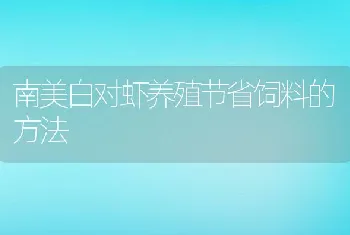 南美白对虾养殖节省饲料的方法